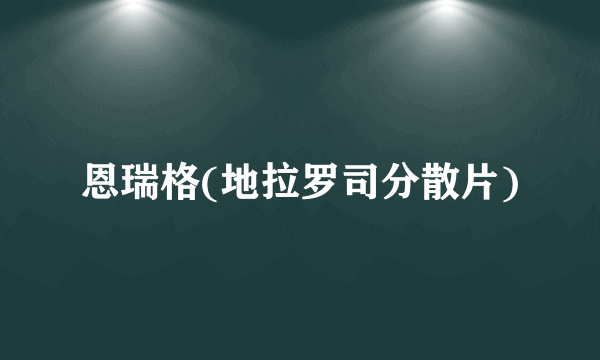 恩瑞格(地拉罗司分散片)